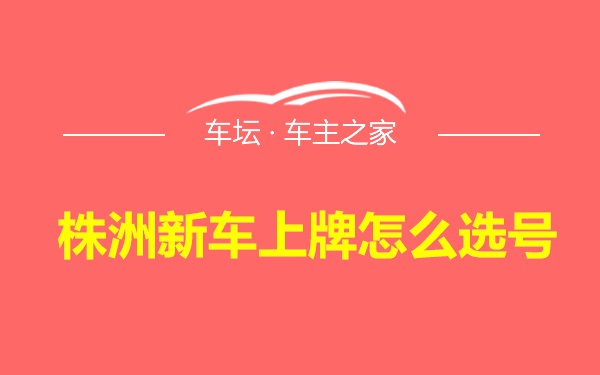 车坛 · 车主之家

株洲新车上牌怎么选号